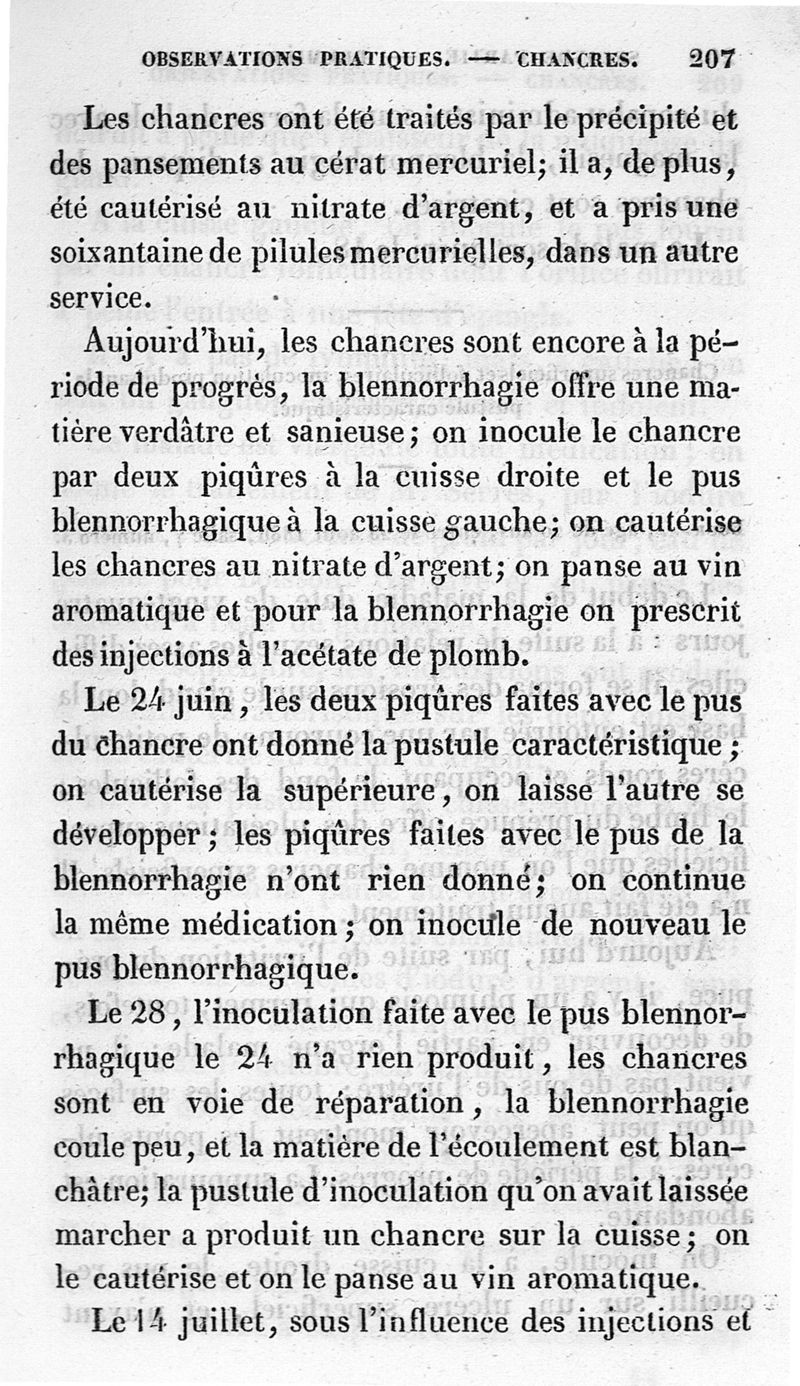 OBSERVATIONS PRATIQUES. — CHANCRES. 207

Les chancres ont été traités par le précipité et des pansements au cérat mercuriel; il a, de plus, été cautérisé au nitrate d'argent, et a pris une soixantaine de pilules mercurielles, dans un autre service.

Aujourd'hui, les chancres sont encore à la période de progrès, la blennorrhagie offre une matière verdâtre et sanieuse; on inocule le chancre par deux piqûres à la cuisse droite et le pus blennorrhagique à la cuisse gauche; on cautérise les chancres au nitrate d'argent; on panse au vin aromatique et pour la blennorrhagie on prescrit des injections à l'acétate de plomb.

Le 24 juin, les deux piqûres faites avec le pus du chancre ont donné la pustule caractéristique; on cautérise la supérieure, on laisse l'autre se développer; les piqûres faites avec le pus de la blennorrhagie n'ont rien donné; on continue la même médication; on inocule de nouveau le pus blennorrhagique.

Le 28, l'inoculation faite avec le pus blennorrhagique le 24 n'a rien produit, les chancres sont en voie de réparation, la blennorrhagie coule peu, et la matière de l'écoulement est blanchâtre; la pustule d'inoculation qu'on avait laissée marcher a produit un chancre sur la cuisse; on le cautérise et on le panse au vin aromatique.

Le 14 juillet, sous l'influence des injections et